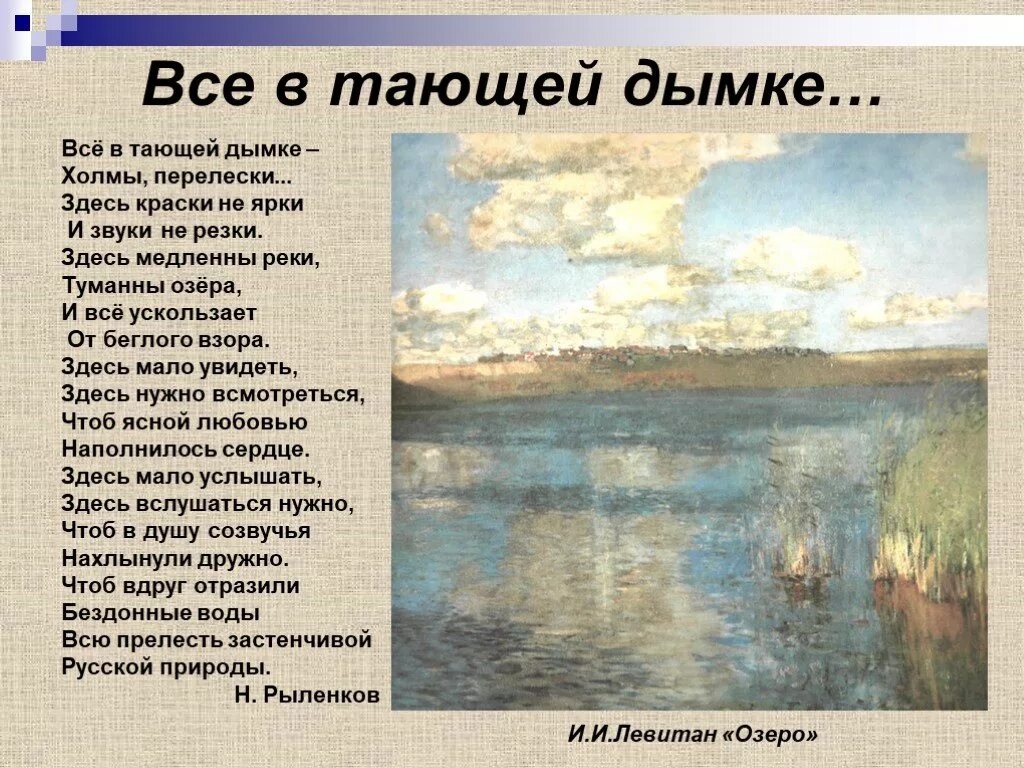 Все в тающей дымке…

Всё в тающей дымке –
Холмы, перелески...
Здесь краски не ярки
И звуки не резки.
Здесь медленны реки,
Туманны озёра,
И всё ускользает
От беглого взора.
Здесь мало увидеть,
Здесь нужно всмотреться,
Чтоб ясной любовью
Наполнилось сердце.
Здесь мало услышать,
Здесь вслушаться нужно,
Чтоб в душу созвучья
Нахлынули дружно.
Чтоб вдруг отразили
Бездонные воды
Всю прелесть застенчивой
Русской природы.
Н. Рыленков

И.И.Левитан «Озеро»